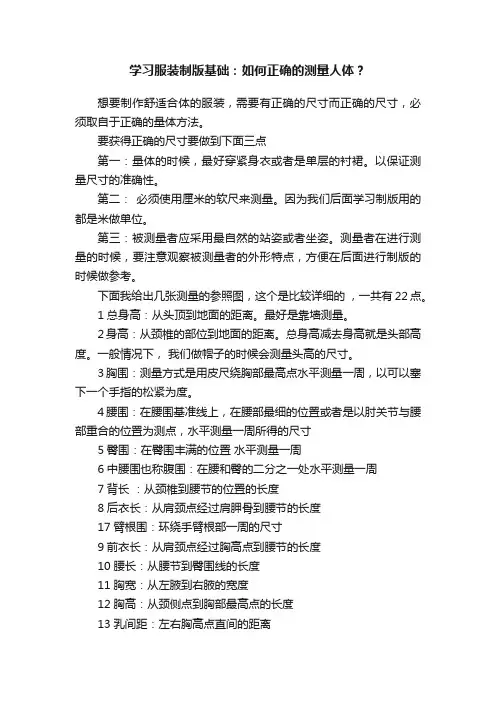 学习服装制版基础：如何正确的测量人体？

想要制作舒适合体的服装，需要有正确的尺寸而正确的尺寸，必须取自于正确的量体方法。

要获得正确的尺寸要做到下面三点

第一：量体的时候，最好穿紧身衣或者是单层的衬裙。以保证测量尺寸的准确性。

第二： 必须使用厘米的软尺来测量。因为我们后面学习制版用的都是米做单位。

第三：被测量者应采用最自然的站姿或者坐姿。测量者在进行测量的时候，要注意观察被测量者的外形特点，方便在后面进行制版的时候做参考。

下面我给出几张测量的参照图，这个是比较详细的 ，一共有 22 点。

1 总身高：从头顶到地面的距离。最好是靠墙测量。

2 身高：从颈椎的部位到地面的距离。总身高减去身高就是头部高度。一般情况下， 我们做帽子的时候会测量头高的尺寸。

3 胸围：测量方式是用皮尺绕胸部最高点水平测量一周，以可以塞下一个手指的松紧为度。

4 腰围：在腰围基准线上，在腰部最细的位置或者是以肘关节与腰部重合的位置为测点，水平测量一周所得的尺寸

5 臀围：在臀围丰满的位置 水平测量一周

6 中腰围也称腹围：在腰和臀的二分之一处水平测量一周

7 背长 ：从颈椎到腰节的位置的长度

8 后衣长：从肩颈点经过肩胛骨到腰节的长度

17 臂根围：环绕手臂根部一周的尺寸

9 前衣长：从肩颈点经过胸高点到腰节的长度

10 腰长：从腰节到臀围线的长度

11 胸宽：从左腋到右腋的宽度

12 胸高：从颈侧点到胸部最高点的长度

13 乳间距：左右胸高点直间的距离